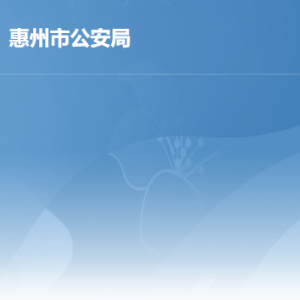 惠州市公安局